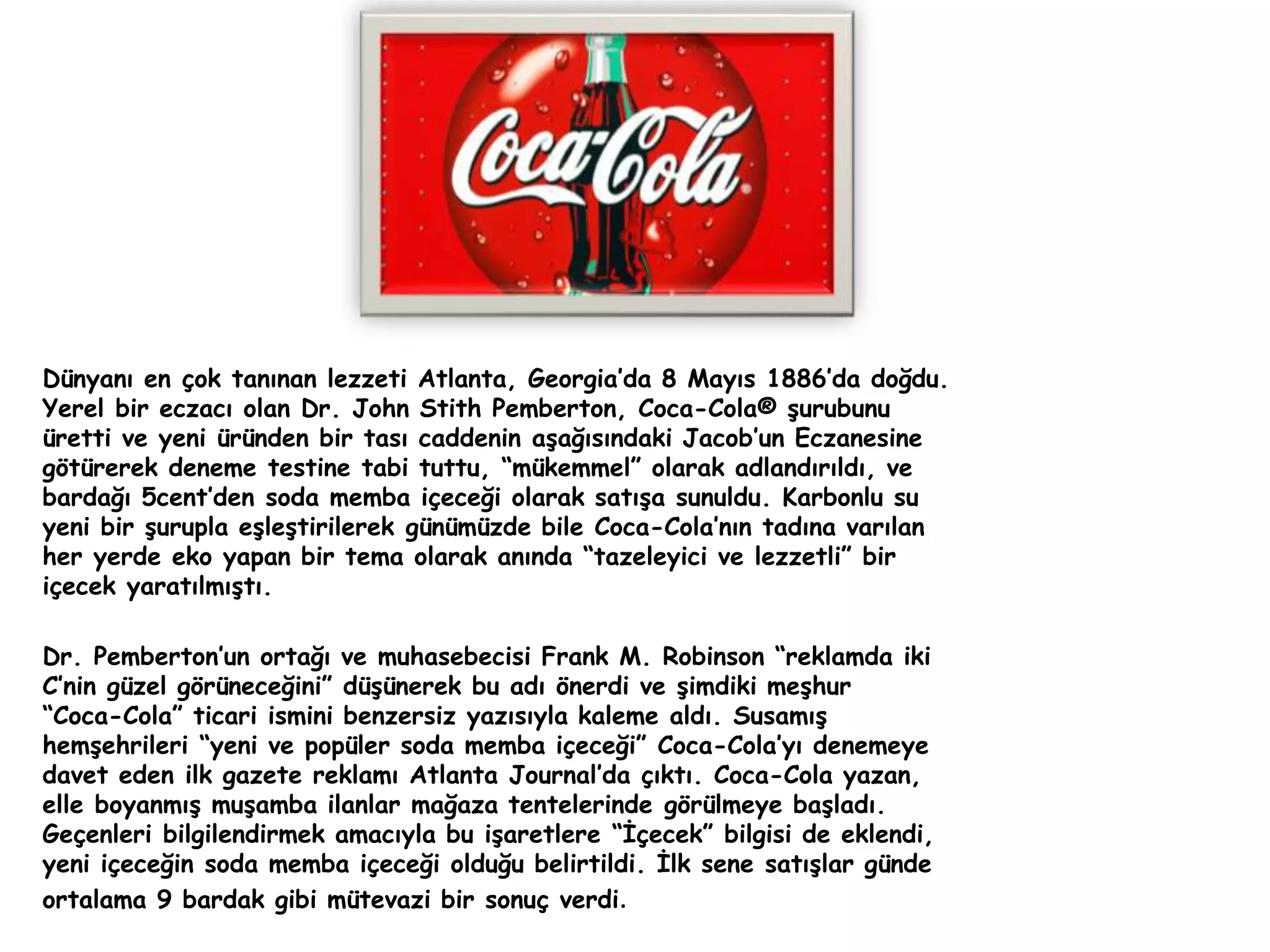 Coca-Cola

Dünyanı en çok tanınan lezzeti Atlanta, Georgia'da 8 Mayıs 1886'da doğdu. Yerel bir eczacı olan Dr. John Stith Pemberton, Coca-Cola® şurubunu üretti ve yeni üründen bir tası caddenin aşağısındaki Jacob'un Eczanesine götürerek deneme testine tabi tuttu, "mükemmel" olarak adlandırıldı, ve bardağı 5cent'den soda memba içeceği olarak satışa sunuldu. Karbonlu su yeni bir şurupla eşleştirilerek günümüzde bile Coca-Cola'nın tadına varılan her yerde eko yapan bir tema olarak anında "tazeleyici ve lezzetli" bir içecek yaratılmıştı.

Dr. Pemberton'un ortağı ve muhasebecisi Frank M. Robinson "reklamda iki C'nin güzel görüneceğini" düşünerek bu adı önerdi ve şimdiki meşhur "Coca-Cola" ticari ismini benzersiz yazısıyla kaleme aldı. Susamış hemşehrileri "yeni ve popüler soda memba içeceği" Coca-Cola'yı denemeye davet eden ilk gazete reklamı Atlanta Journal'da çıktı. Coca-Cola yazan, elle boyanmış muşamba ilanlar mağaza tentelerinde görülmeye başladı. Geçenleri bilgilendirmek amacıyla bu işaretlere "İçecek" bilgisi de eklendi, yeni içeceğin soda memba içeceği olduğu belirtildi. İlk sene satışlar günde ortalama 9 bardak gibi mütevazi bir sonuç verdi.